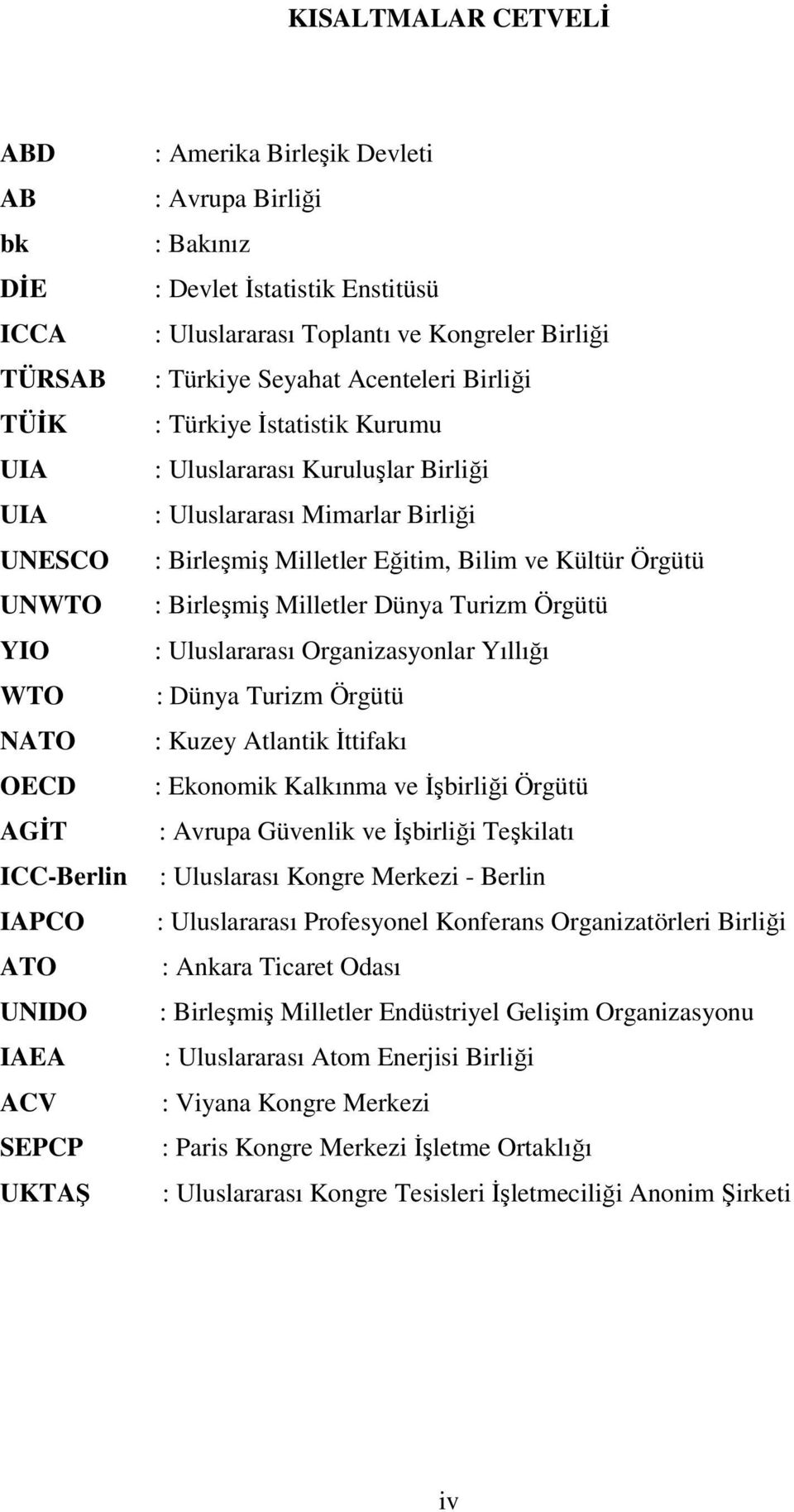 KISALTMALAR CETVELİ

ABD : Amerika Birleşik Devleti
AB : Avrupa Birliği
bk : Bakınız
DİE : Devlet İstatistik Enstitüsü
ICCA : Uluslararası Toplantı ve Kongreler Birliği
TÜRSAB : Türkiye Seyahat Acenteleri Birliği
TÜİK : Türkiye İstatistik Kurumu
UIA : Uluslararası Kuruluşlar Birliği
UIA : Uluslararası Mimarlar Birliği
UNESCO : Birleşmiş Milletler Eğitim, Bilim ve Kültür Örgütü
UNWTO : Birleşmiş Milletler Dünya Turizm Örgütü
YIO : Uluslararası Organizasyonlar Yıllığı
WTO : Dünya Turizm Örgütü
NATO : Kuzey Atlantik İttifakı
OECD : Ekonomik Kalkınma ve İşbirliği Örgütü
AGİT : Avrupa Güvenlik ve İşbirliği Teşkilatı
ICC-Berlin : Uluslarası Kongre Merkezi - Berlin
IAPCO : Uluslararası Profesyonel Konferans Organizatörleri Birliği
ATO : Ankara Ticaret Odası
UNIDO : Birleşmiş Milletler Endüstriyel Gelişim Organizasyonu
IAEA : Uluslararası Atom Enerjisi Birliği
ACV : Viyana Kongre Merkezi
SEPCP : Paris Kongre Merkezi İşletme Ortaklığı
UKTAŞ : Uluslararası Kongre Tesisleri İşletmeciliği Anonim Şirketi

iv